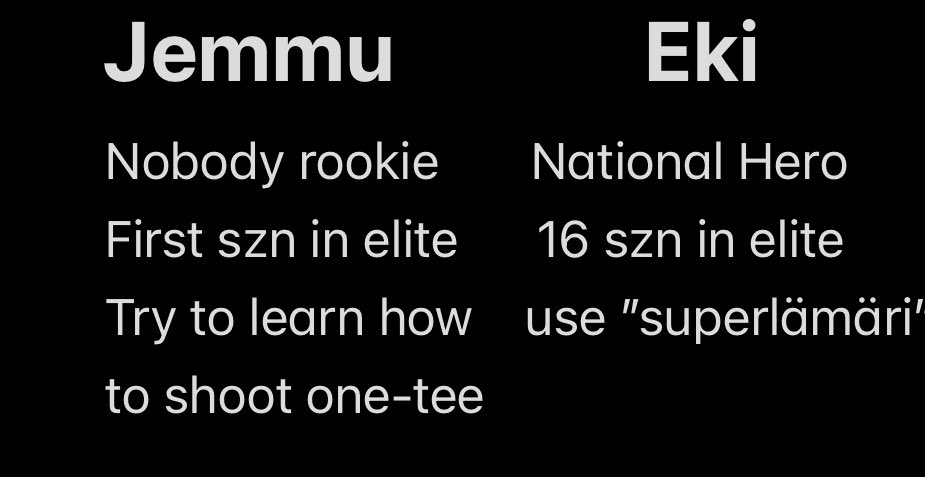 Jemmu

Nobody rookie
First szn in elite
Try to learn how to shoot one-tee

Eki

National Hero
16 szn in elite
use ”superlämäri”